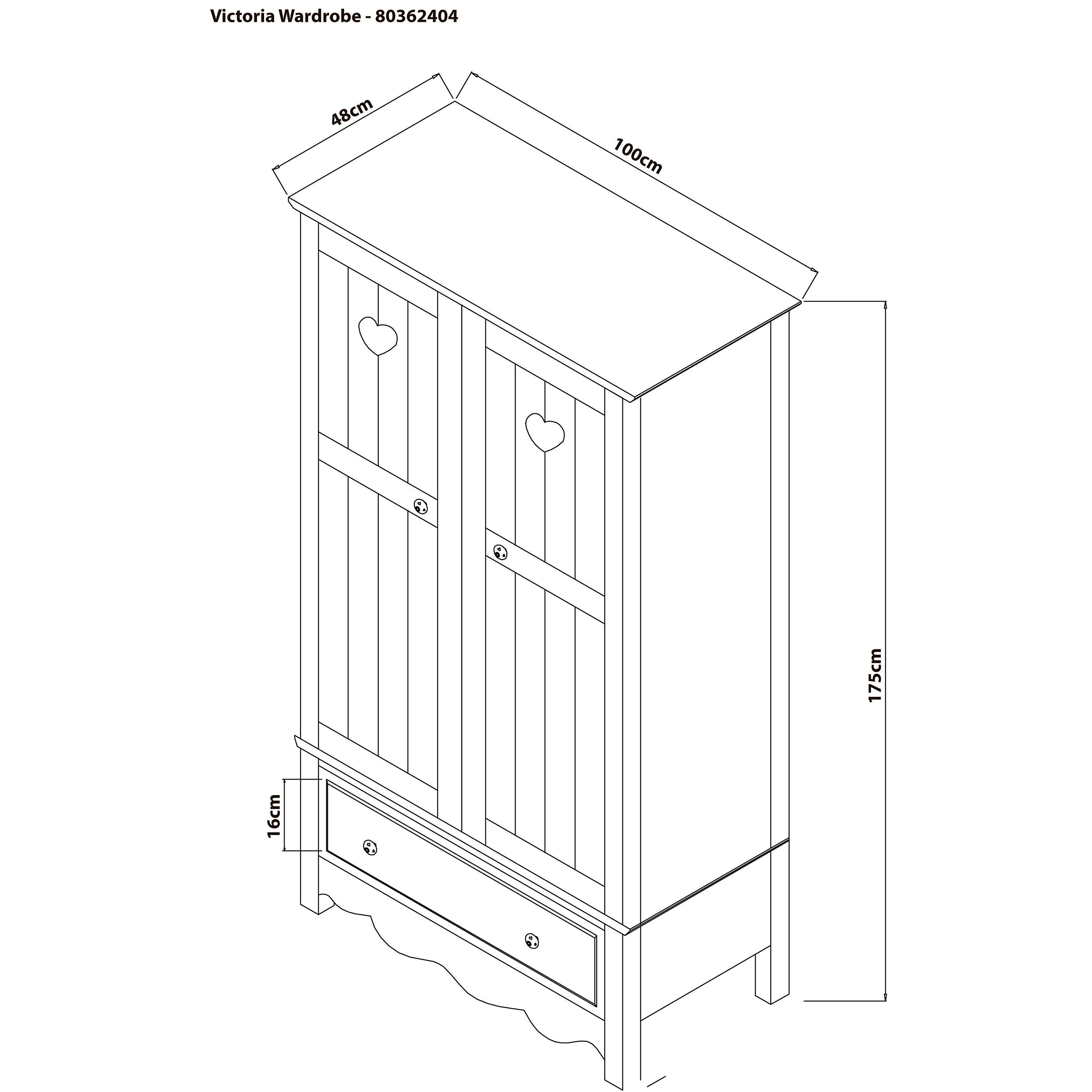 Victoria Wardrobe - 80362404

48cm

100cm

175cm

16cm